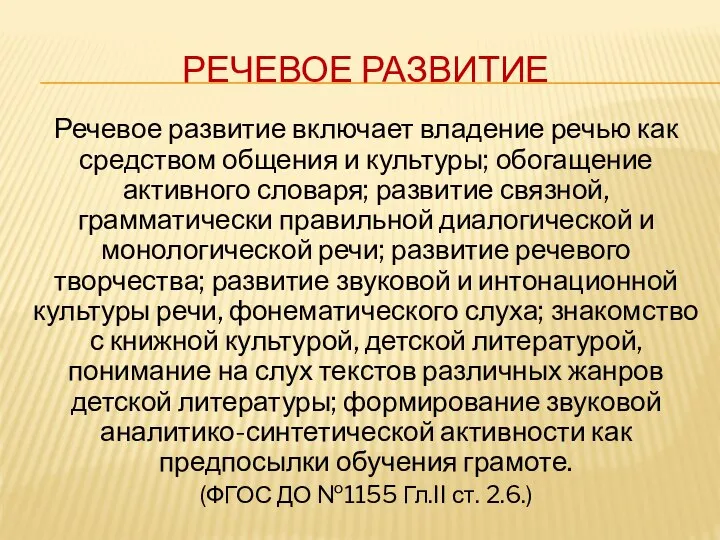 РЕЧЕВОЕ РАЗВИТИЕ

Речевое развитие включает владение речью как средством общения и культуры; обогащение активного словаря; развитие связной, грамматически правильной диалогической и монологической речи; развитие речевого творчества; развитие звуковой и интонационной культуры речи, фонематического слуха; знакомство с книжной культурой, детской литературой, понимание на слух текстов различных жанров детской литературы; формирование звуковой аналитико-синтетической активности как предпосылки обучения грамоте.

(ФГОС ДО №1155 Гл.II ст. 2.6.)